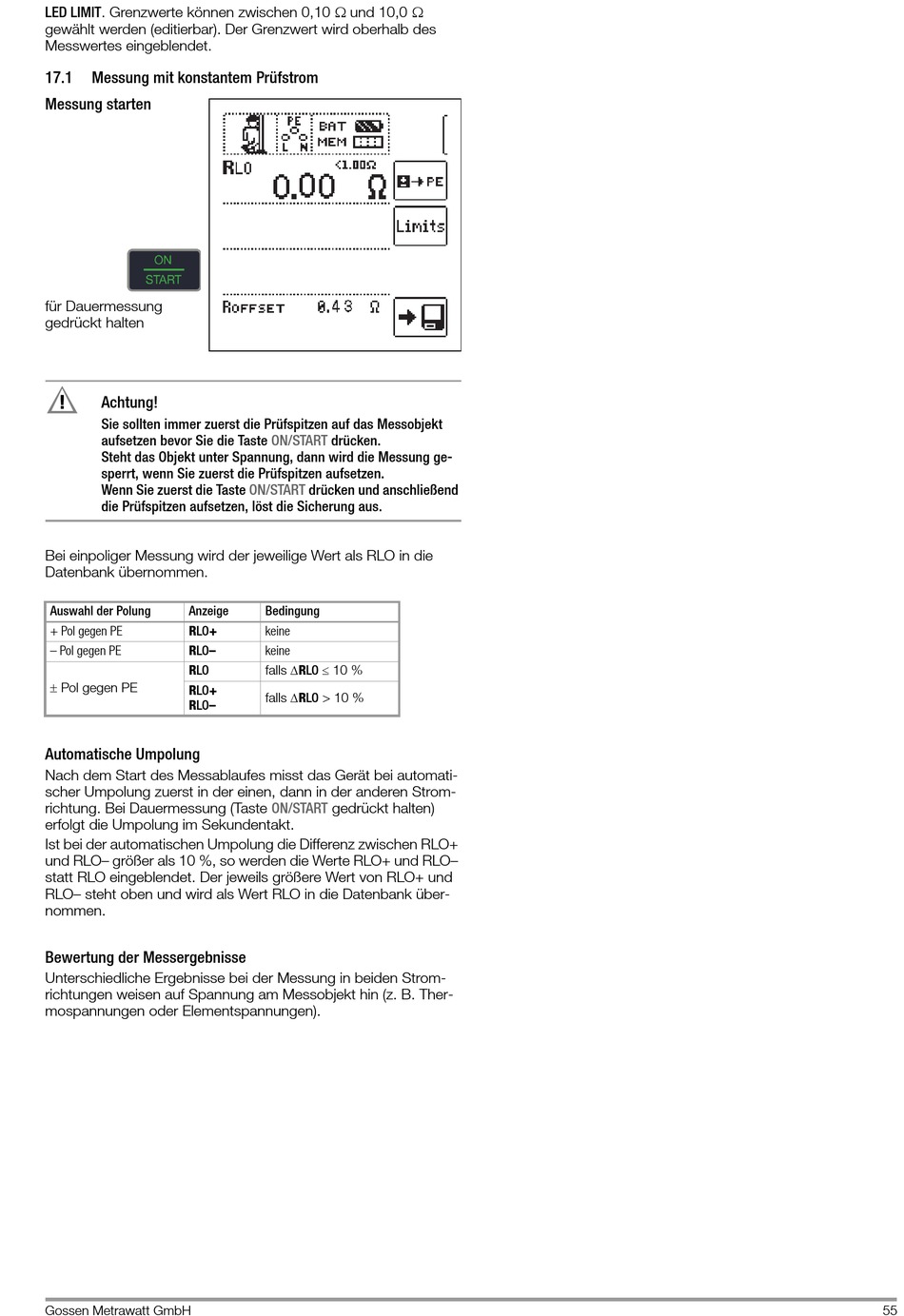 LED LIMIT. Grenzwerte können zwischen 0,10 Ω und 10,0 Ω gewählt werden (editierbar). Der Grenzwert wird oberhalb des Messwertes eingeblendet.

17.1 Messung mit konstantem Prüfstrom

Messung starten

PE
L N
BAT
MEM
RLO
<1.00Ω
0.00 Ω
→PE
Limits
ROFFSET 0.43 Ω

ON
START

für Dauermessung gedrückt halten

Achtung!
Sie sollten immer zuerst die Prüfspitzen auf das Messobjekt aufsetzen bevor Sie die Taste ON/START drücken.
Steht das Objekt unter Spannung, dann wird die Messung gesperrt, wenn Sie zuerst die Prüfspitzen aufsetzen.
Wenn Sie zuerst die Taste ON/START drücken und anschließend die Prüfspitzen aufsetzen, löst die Sicherung aus.

Bei einpoliger Messung wird der jeweilige Wert als RLO in die Datenbank übernommen.

| Auswahl der Polung | Anzeige | Bedingung |
|---|---|---|
| + Pol gegen PE | RLO+ | keine |
| – Pol gegen PE | RLO– | keine |
| ± Pol gegen PE | RLO | falls ΔRLO ≤ 10 % |
| | RLO+ RLO– | falls ΔRLO > 10 % |

Automatische Umpolung
Nach dem Start des Messablaufes misst das Gerät bei automatischer Umpolung zuerst in der einen, dann in der anderen Stromrichtung. Bei Dauermessung (Taste ON/START gedrückt halten) erfolgt die Umpolung im Sekundentakt.
Ist bei der automatischen Umpolung die Differenz zwischen RLO+ und RLO– größer als 10 %, so werden die Werte RLO+ und RLO– statt RLO eingeblendet. Der jeweils größere Wert von RLO+ und RLO– steht oben und wird als Wert RLO in die Datenbank übernommen.

Bewertung der Messergebnisse
Unterschiedliche Ergebnisse bei der Messung in beiden Stromrichtungen weisen auf Spannung am Messobjekt hin (z. B. Thermospannungen oder Elementspannungen).

Gossen Metrawatt GmbH 55